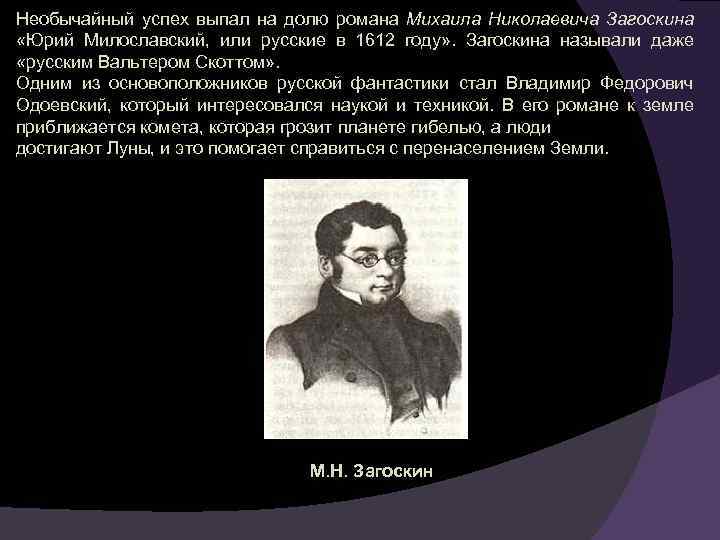 Необычайный успех выпал на долю романа Михаила Николаевича Загоскина «Юрий Милославский, или русские в 1612 году». Загоскина называли даже «русским Вальтером Скоттом».
Одним из основоположников русской фантастики стал Владимир Федорович Одоевский, который интересовался наукой и техникой. В его романе к земле приближается комета, которая грозит планете гибелью, а люди достигают Луны, и это помогает справиться с перенаселением Земли.

М.Н. Загоскин